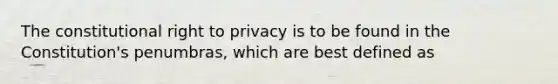 The constitutional right to privacy is to be found in the Constitution's penumbras, which are best defined as